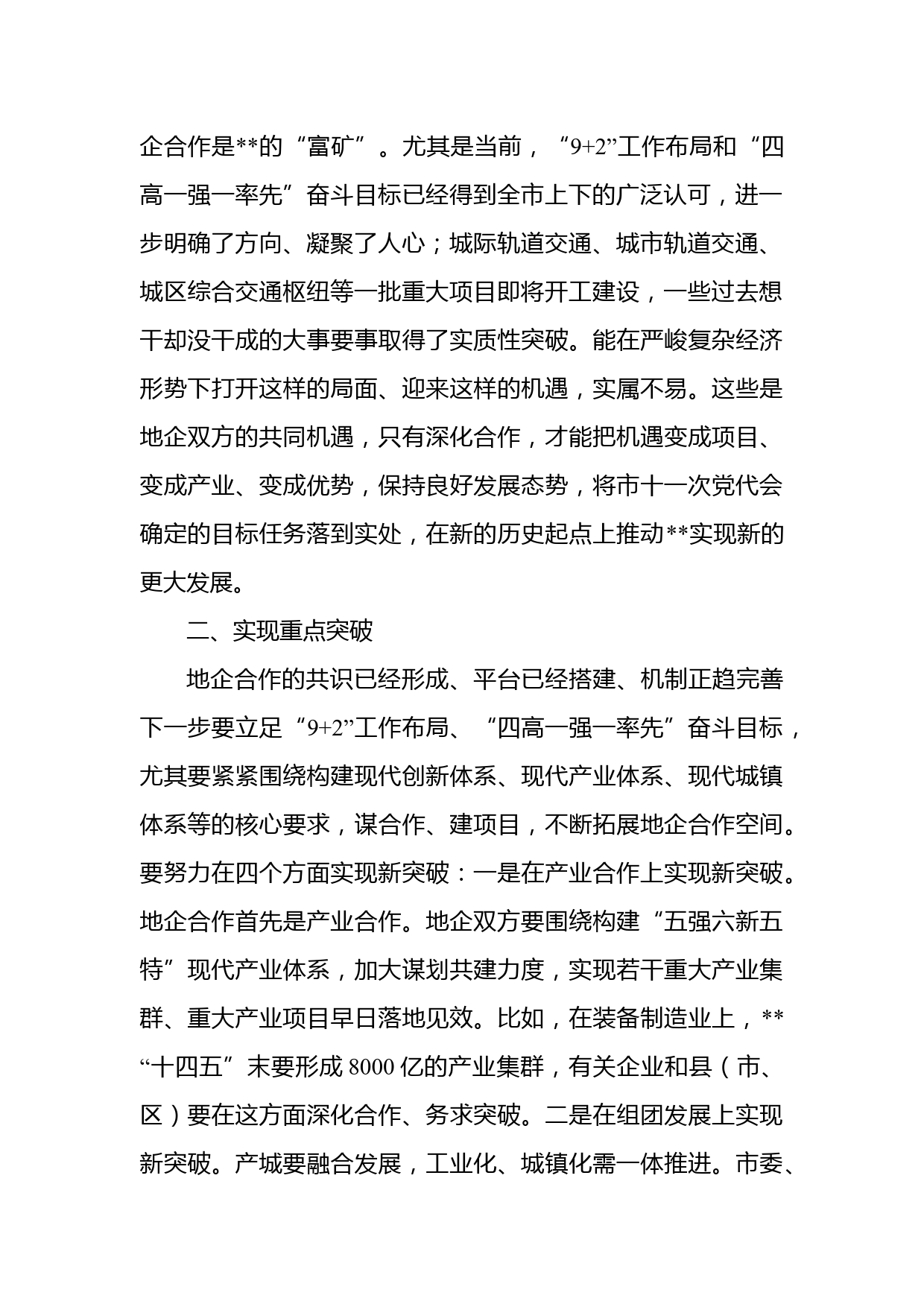 企合作是**的“富矿”。尤其是当前，“9+2”工作布局和“四高一强一率先”奋斗目标已经得到全市上下的广泛认可，进一步明确了方向、凝聚了人心；城际轨道交通、城市轨道交通、城区综合交通枢纽等一批重大项目即将开工建设，一些过去想干却没干成的大事要事取得了实质性突破。能在严峻复杂经济形势下打开这样的局面、迎来这样的机遇，实属不易。这些是地企双方的共同机遇，只有深化合作，才能把机遇变成项目、变成产业、变成优势，保持良好发展态势，将市十一次党代会确定的目标任务落到实处，在新的历史起点上推动**实现新的更大发展。

二、实现重点突破

地企合作的共识已经形成、平台已经搭建、机制正趋完善下一步要立足“9+2”工作布局、“四高一强一率先”奋斗目标，尤其要紧紧围绕构建现代创新体系、现代产业体系、现代城镇体系等的核心要求，谋合作、建项目，不断拓展地企合作空间。要努力在四个方面实现新突破：一是在产业合作上实现新突破。地企合作首先是产业合作。地企双方要围绕构建“五强六新五特”现代产业体系，加大谋划共建力度，实现若干重大产业集群、重大产业项目早日落地见效。比如，在装备制造业上，**“十四五”末要形成8000亿的产业集群，有关企业和县（市、区）要在这方面深化合作、务求突破。二是在组团发展上实现新突破。产城要融合发展，工业化、城镇化需一体推进。市委、